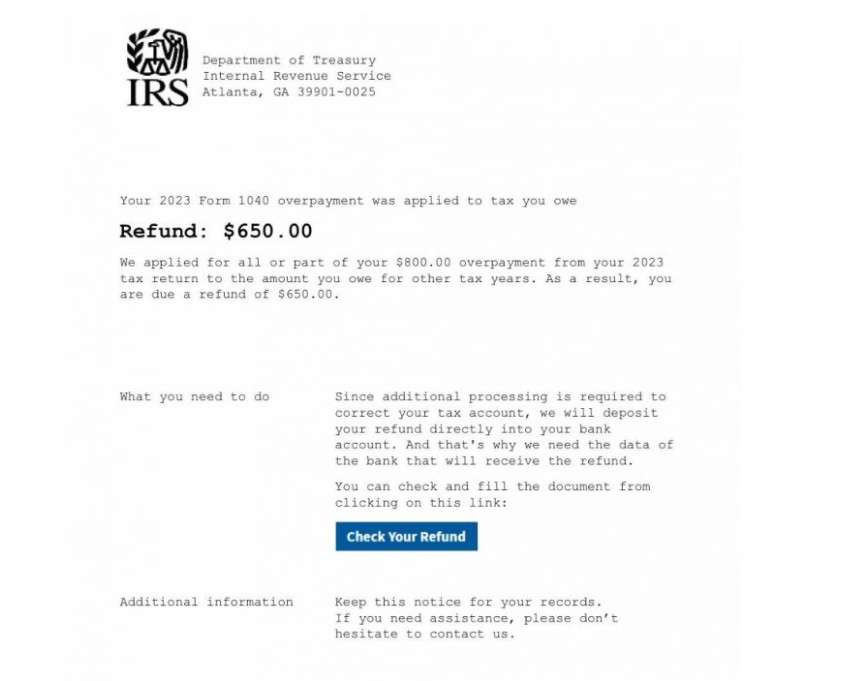 IRS

Department of Treasury
Internal Revenue Service
Atlanta, GA 39901-0025

Your 2023 Form 1040 overpayment was applied to tax you owe

Refund: $650.00

We applied for all or part of your $800.00 overpayment from your 2023 tax return to the amount you owe for other tax years. As a result, you are due a refund of $650.00.

What you need to do

Since additional processing is required to correct your tax account, we will deposit your refund directly into your bank account. And that's why we need the data of the bank that will receive the refund.

You can check and fill the document from clicking on this link:

Check Your Refund

Additional information

Keep this notice for your records.
If you need assistance, please don't hesitate to contact us.